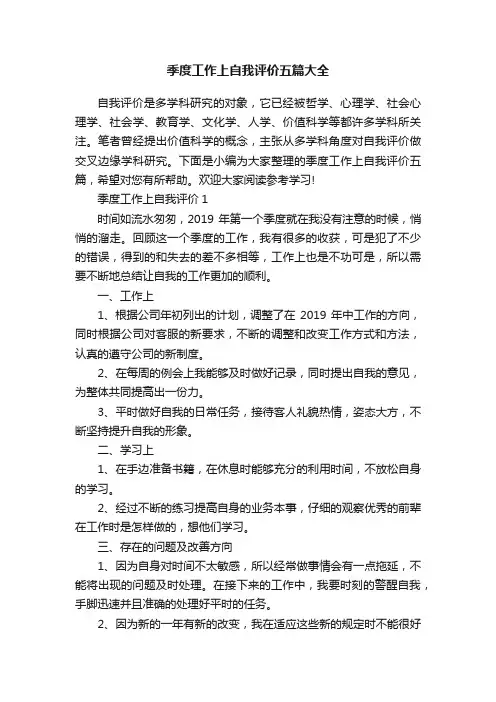 季度工作上自我评价五篇大全

自我评价是多学科研究的对象，它已经被哲学、心理学、社会心理学、社会学、教育学、文化学、人学、价值科学等都许多学科所关注。笔者曾经提出价值科学的概念，主张从多学科角度对自我评价做交叉边缘学科研究。下面是小编为大家整理的季度工作上自我评价五篇，希望对您有所帮助。欢迎大家阅读参考学习!

季度工作上自我评价 1

时间如流水匆匆，2019 年第一个季度就在我没有注意的时候，悄悄的溜走。回顾这一个季度的工作，我有很多的收获，可是犯了不少的错误，得到的和失去的差不多相等，工作上也是不功可是，所以需要不断地总结让自我的工作更加的顺利。

一、工作上

1、根据公司年初列出的计划，调整了在 2019 年中工作的方向，同时根据公司对客服的新要求，不断的调整和改变工作方式和方法，认真的遵守公司的新制度。

2、在每周的例会上我能够及时做好记录，同时提出自我的意见，为整体共同提高出一份力。

3、平时做好自我的日常任务，接待客人礼貌热情，姿态大方，不断坚持提升自我的形象。

二、学习上

1、在手边准备书籍，在休息时能够充分的利用时间，不放松自身的学习。

2、经过不断的练习提高自身的业务本事，仔细的观察优秀的前辈在工作时是怎样做的，想他们学习。

三、存在的问题及改善方向

1、因为自身对时间不太敏感，所以经常做事情会有一点拖延，不能将出现的问题及时处理。在接下来的工作中，我要时刻的警醒自我，手脚迅速并且准确的处理好平时的任务。

2、因为新的一年有新的改变，我在适应这些新的规定时不能很好